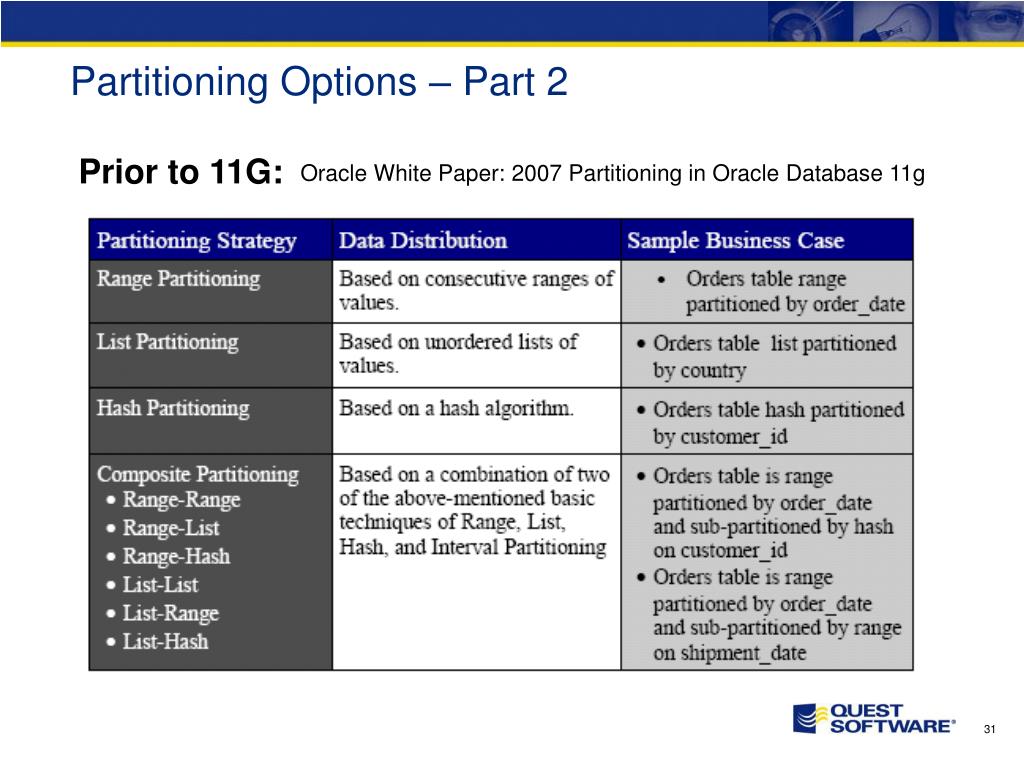 Partitioning Options – Part 2

Prior to 11G: Oracle White Paper: 2007 Partitioning in Oracle Database 11g

| Partitioning Strategy | Data Distribution | Sample Business Case |
|---|---|---|
| Range Partitioning | Based on consecutive ranges of values. | • Orders table range partitioned by order_date |
| List Partitioning | Based on unordered lists of values. | • Orders table list partitioned by country |
| Hash Partitioning | Based on a hash algorithm. | • Orders table hash partitioned by customer_id |
| Composite Partitioning • Range-Range • Range-List • Range-Hash • List-List • List-Range • List-Hash | Based on a combination of two of the above-mentioned basic techniques of Range, List, Hash, and Interval Partitioning | • Orders table is range partitioned by order_date and sub-partitioned by hash on customer_id • Orders table is range partitioned by order_date and sub-partitioned by range on shipment_date |

QUEST SOFTWARE®

31